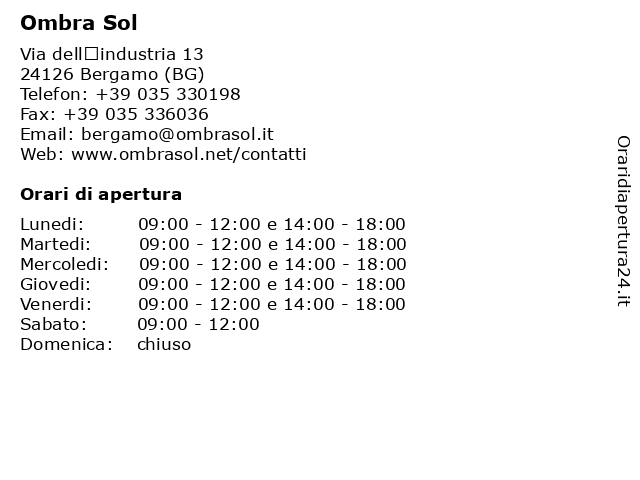 Ombra Sol

Via dell□industria 13
24126 Bergamo (BG)
Telefon: +39 035 330198
Fax: +39 035 336036
Email: bergamo@ombrasol.it
Web: www.ombrasol.net/contatti

Orari di apertura

| | |
|---|---|
| Lunedi: | 09:00 - 12:00 e 14:00 - 18:00 |
| Martedi: | 09:00 - 12:00 e 14:00 - 18:00 |
| Mercoledi: | 09:00 - 12:00 e 14:00 - 18:00 |
| Giovedi: | 09:00 - 12:00 e 14:00 - 18:00 |
| Venerdi: | 09:00 - 12:00 e 14:00 - 18:00 |
| Sabato: | 09:00 - 12:00 |
| Domenica: | chiuso |

Oraridiapertura24.it